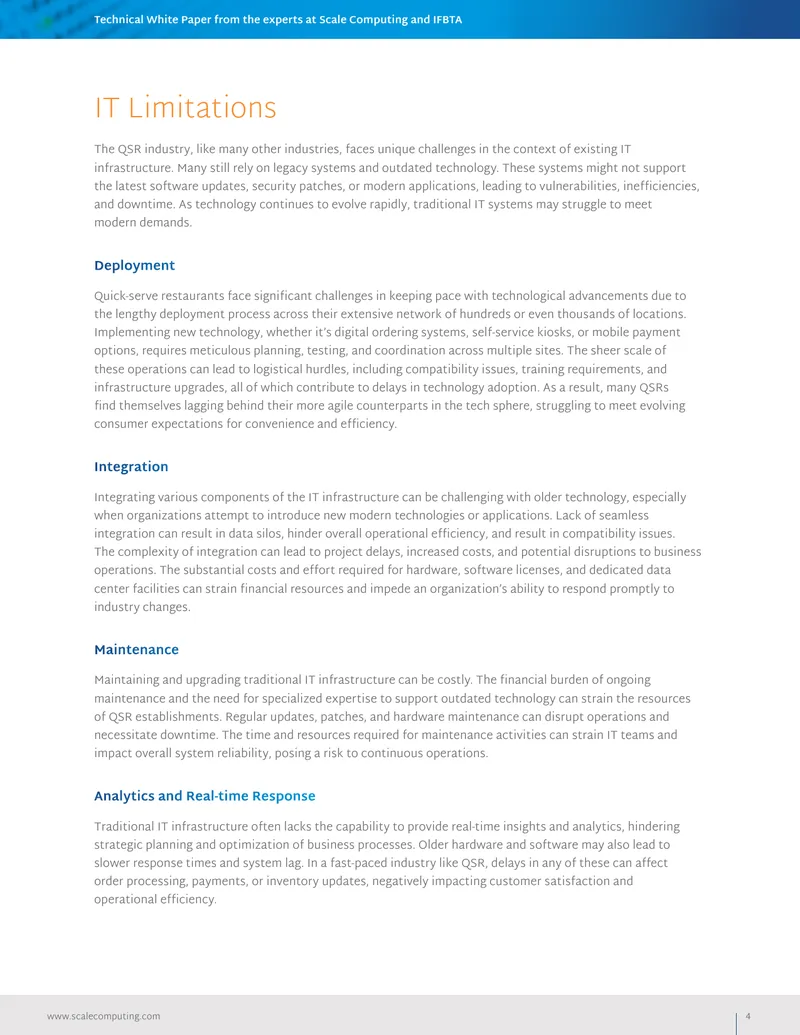 Technical White Paper from the experts at Scale Computing and IFBTA

IT Limitations

The QSR industry, like many other industries, faces unique challenges in the context of existing IT infrastructure. Many still rely on legacy systems and outdated technology. These systems might not support the latest software updates, security patches, or modern applications, leading to vulnerabilities, inefficiencies, and downtime. As technology continues to evolve rapidly, traditional IT systems may struggle to meet modern demands.

Deployment

Quick-serve restaurants face significant challenges in keeping pace with technological advancements due to the lengthy deployment process across their extensive network of hundreds or even thousands of locations. Implementing new technology, whether it's digital ordering systems, self-service kiosks, or mobile payment options, requires meticulous planning, testing, and coordination across multiple sites. The sheer scale of these operations can lead to logistical hurdles, including compatibility issues, training requirements, and infrastructure upgrades, all of which contribute to delays in technology adoption. As a result, many QSRs find themselves lagging behind their more agile counterparts in the tech sphere, struggling to meet evolving consumer expectations for convenience and efficiency.

Integration

Integrating various components of the IT infrastructure can be challenging with older technology, especially when organizations attempt to introduce new modern technologies or applications. Lack of seamless integration can result in data silos, hinder overall operational efficiency, and result in compatibility issues. The complexity of integration can lead to project delays, increased costs, and potential disruptions to business operations. The substantial costs and effort required for hardware, software licenses, and dedicated data center facilities can strain financial resources and impede an organization's ability to respond promptly to industry changes.

Maintenance

Maintaining and upgrading traditional IT infrastructure can be costly. The financial burden of ongoing maintenance and the need for specialized expertise to support outdated technology can strain the resources of QSR establishments. Regular updates, patches, and hardware maintenance can disrupt operations and necessitate downtime. The time and resources required for maintenance activities can strain IT teams and impact overall system reliability, posing a risk to continuous operations.

Analytics and Real-time Response

Traditional IT infrastructure often lacks the capability to provide real-time insights and analytics, hindering strategic planning and optimization of business processes. Older hardware and software may also lead to slower response times and system lag. In a fast-paced industry like QSR, delays in any of these can affect order processing, payments, or inventory updates, negatively impacting customer satisfaction and operational efficiency.

www.scalecomputing.com

4